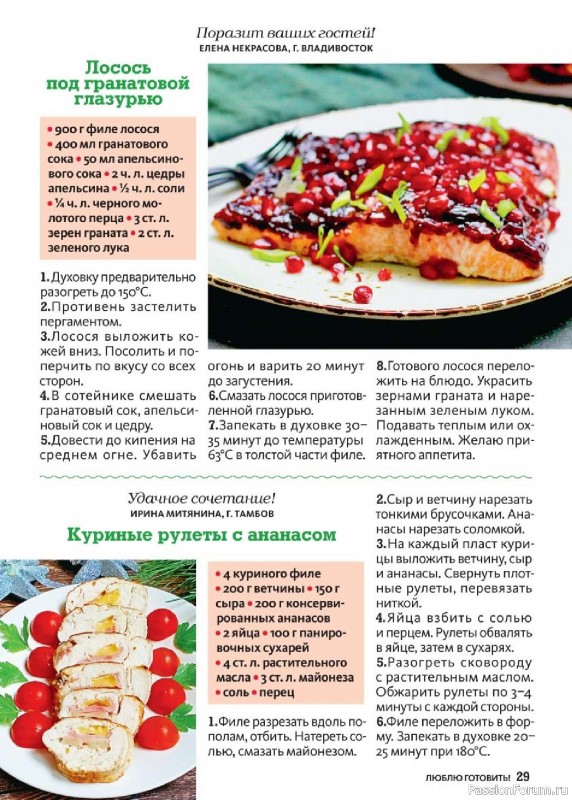 Поразит ваших гостей!
ЕЛЕНА НЕКРАСОВА, Г. ВЛАДИВОСТОК

Лосось под гранатовой глазурью

• 900 г филе лосося • 400 мл гранатового сока • 50 мл апельсинового сока • 2 ч. л. цедры апельсина • ½ ч. л. соли • ¼ ч. л. черного молотого перца • 3 ст. л. зерен граната • 2 ст. л. зеленого лука

1. Духовку предварительно разогреть до 150°С.
2. Противень застелить пергаментом.
3. Лосося выложить кожей вниз. Посолить и поперчить по вкусу со всех сторон.
4. В сотейнике смешать гранатовый сок, апельсиновый сок и цедру.
5. Довести до кипения на среднем огне. Убавить огонь и варить 20 минут до загустения.
6. Смазать лосося приготовленной глазурью.
7. Запекать в духовке 30–35 минут до температуры 63°С в толстой части филе.
8. Готового лосося переложить на блюдо. Украсить зернами граната и нарезанным зеленым луком. Подавать теплым или охлажденным. Желаю приятного аппетита.

Удачное сочетание!
ИРИНА МИТЯНИНА, Г. ТАМБОВ

Куриные рулеты с ананасом

• 4 куриного филе • 200 г ветчины • 150 г сыра • 200 г консервированных ананасов • 2 яйца • 100 г панировочных сухарей • 4 ст. л. растительного масла • 3 ст. л. майонеза • соль • перец

1. Филе разрезать вдоль пополам, отбить. Натереть солью, смазать майонезом.
2. Сыр и ветчину нарезать тонкими брусочками. Ананасы нарезать соломкой.
3. На каждый пласт курицы выложить ветчину, сыр и ананасы. Свернуть плотные рулеты, перевязать ниткой.
4. Яйца взбить с солью и перцем. Рулеты обвалять в яйце, затем в сухарях.
5. Разогреть сковороду с растительным маслом. Обжарить рулеты по 3–4 минуты с каждой стороны.
6. Филе переложить в форму. Запекать в духовке 20–25 минут при 180°С.

ЛЮБЛЮ ГОТОВИТЬ! 29
PassionForum.ru